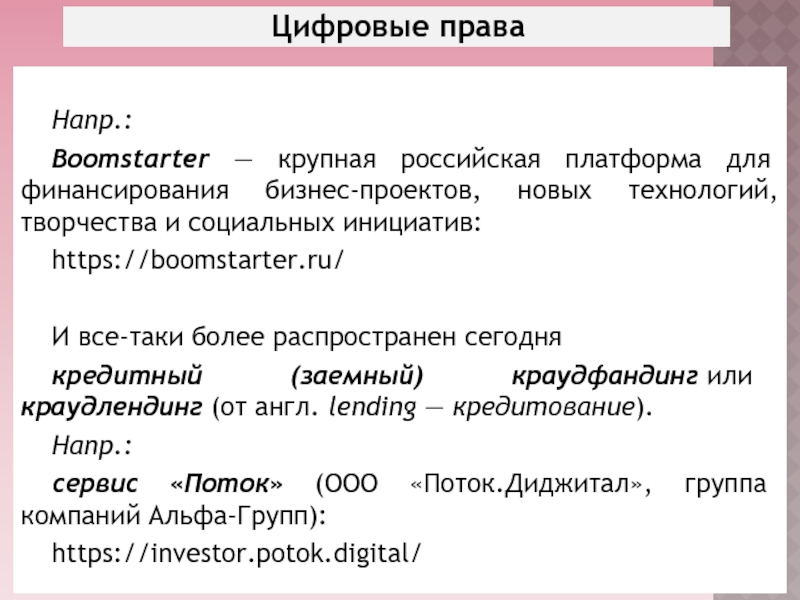 Цифровые права

Напр.:

Boomstarter — крупная российская платформа для финансирования бизнес-проектов, новых технологий, творчества и социальных инициатив:

https://boomstarter.ru/

И все-таки более распространен сегодня

кредитный (заемный) краудфандинг или краудлендинг (от англ. lending — кредитование).

Напр.:

сервис «Поток» (ООО «Поток.Диджитал», группа компаний Альфа-Групп):

https://investor.potok.digital/